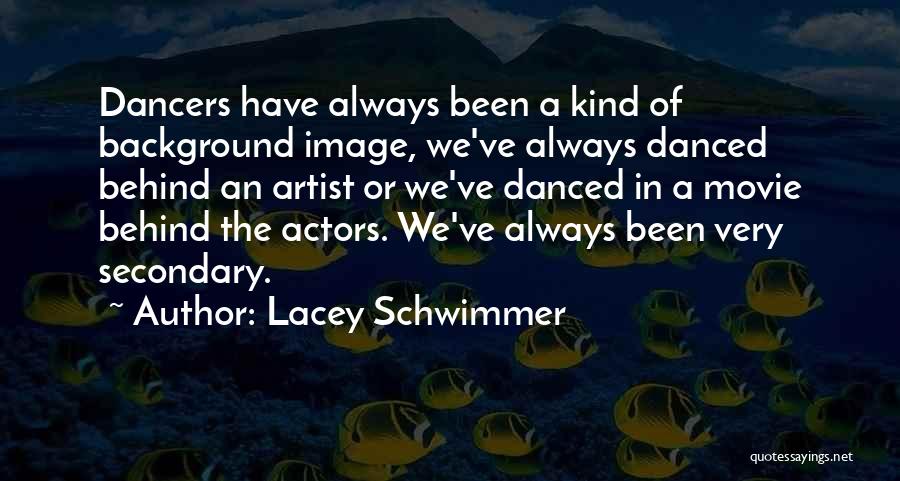 Dancers have always been a kind of background image, we've always danced behind an artist or we've danced in a movie behind the actors. We've always been very secondary.

~ Author: Lacey Schwimmer

quotessayings.net